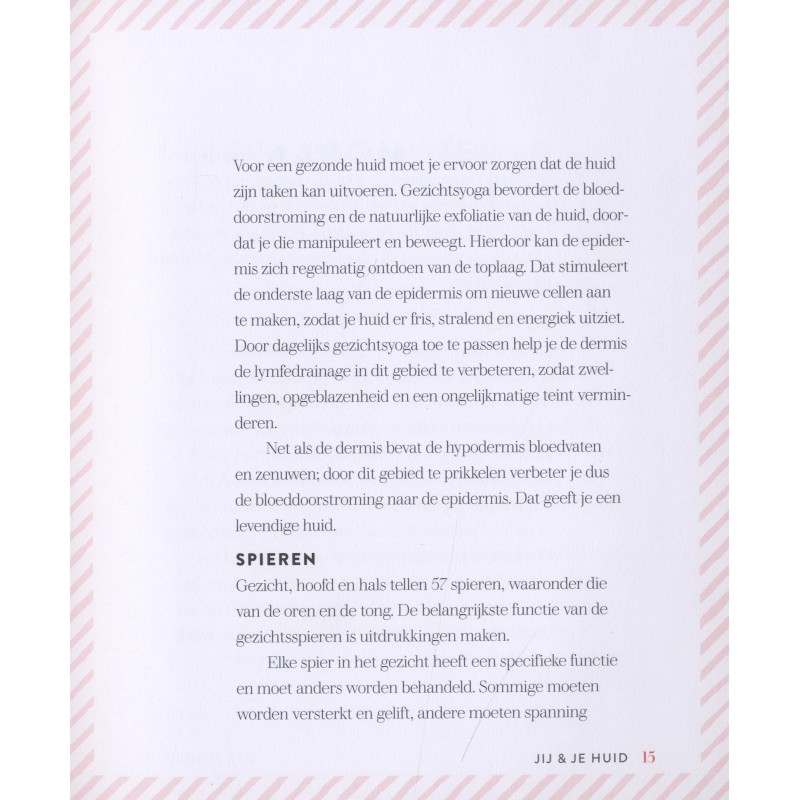 Voor een gezonde huid moet je ervoor zorgen dat de huid zijn taken kan uitvoeren. Gezichtsyoga bevordert de bloeddoorstroming en de natuurlijke exfoliatie van de huid, doordat je die manipuleert en beweegt. Hierdoor kan de epidermis zich regelmatig ontdoen van de toplaag. Dat stimuleert de onderste laag van de epidermis om nieuwe cellen aan te maken, zodat je huid er fris, stralend en energiek uitziet. Door dagelijks gezichtsyoga toe te passen help je de dermis de lymfedrainage in dit gebied te verbeteren, zodat zwellingen, opgeblazenheid en een ongelijkmatige teint verminderen.

Net als de dermis bevat de hypodermis bloedvaten en zenuwen; door dit gebied te prikkelen verbeter je dus de bloeddoorstroming naar de epidermis. Dat geeft je een levendige huid.

SPIEREN

Gezicht, hoofd en hals tellen 57 spieren, waaronder die van de oren en de tong. De belangrijkste functie van de gezichtsspieren is uitdrukkingen maken.

Elke spier in het gezicht heeft een specifieke functie en moet anders worden behandeld. Sommige moeten worden versterkt en gelift, andere moeten spanning

JIJ & JE HUID 15